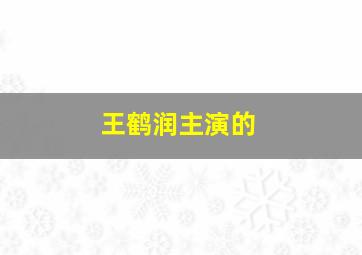 王鹤润主演的